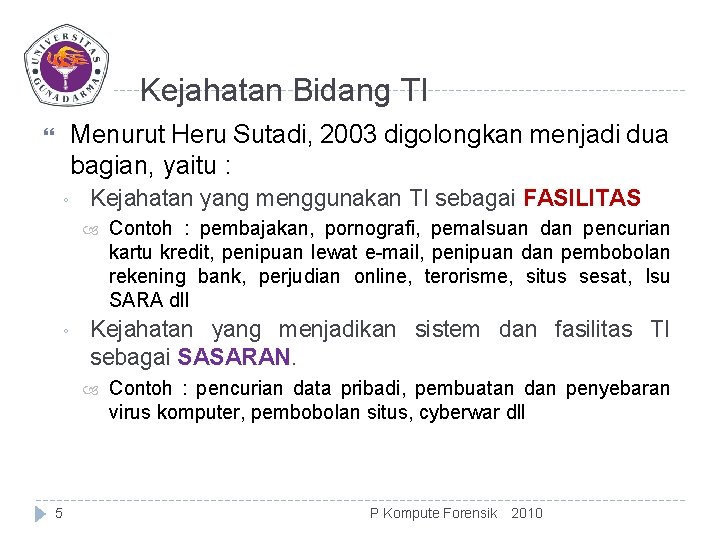 UNIVERSITAS GUNADARMA

Kejahatan Bidang TI

Menurut Heru Sutadi, 2003 digolongkan menjadi dua bagian, yaitu :

Kejahatan yang menggunakan TI sebagai FASILITAS

Contoh : pembajakan, pornografi, pemalsuan dan pencurian kartu kredit, penipuan lewat e-mail, penipuan dan pembobolan rekening bank, perjudian online, terorisme, situs sesat, Isu SARA dll

Kejahatan yang menjadikan sistem dan fasilitas TI sebagai SASARAN.

Contoh : pencurian data pribadi, pembuatan dan penyebaran virus komputer, pembobolan situs, cyberwar dll

5 P Kompute Forensik 2010